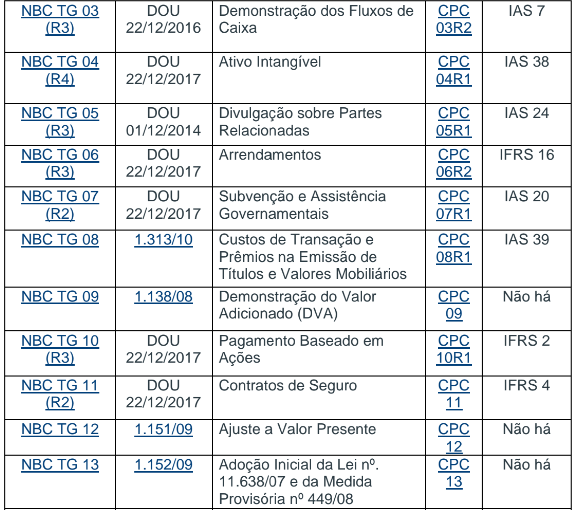 | NBC TG 03 (R3) | DOU 22/12/2016 | Demonstração dos Fluxos de Caixa | CPC 03R2 | IAS 7 |
|---|---|---|---|---|
| NBC TG 04 (R4) | DOU 22/12/2017 | Ativo Intangível | CPC 04R1 | IAS 38 |
| NBC TG 05 (R3) | DOU 01/12/2014 | Divulgação sobre Partes Relacionadas | CPC 05R1 | IAS 24 |
| NBC TG 06 (R3) | DOU 22/12/2017 | Arrendamentos | CPC 06R2 | IFRS 16 |
| NBC TG 07 (R2) | DOU 22/12/2017 | Subvenção e Assistência Governamentais | CPC 07R1 | IAS 20 |
| NBC TG 08 | 1.313/10 | Custos de Transação e Prêmios na Emissão de Títulos e Valores Mobiliários | CPC 08R1 | IAS 39 |
| NBC TG 09 | 1.138/08 | Demonstração do Valor Adicionado (DVA) | CPC 09 | Não há |
| NBC TG 10 (R3) | DOU 22/12/2017 | Pagamento Baseado em Ações | CPC 10R1 | IFRS 2 |
| NBC TG 11 (R2) | DOU 22/12/2017 | Contratos de Seguro | CPC 11 | IFRS 4 |
| NBC TG 12 | 1.151/09 | Ajuste a Valor Presente | CPC 12 | Não há |
| NBC TG 13 | 1.152/09 | Adoção Inicial da Lei nº. 11.638/07 e da Medida Provisória nº 449/08 | CPC 13 | Não há |